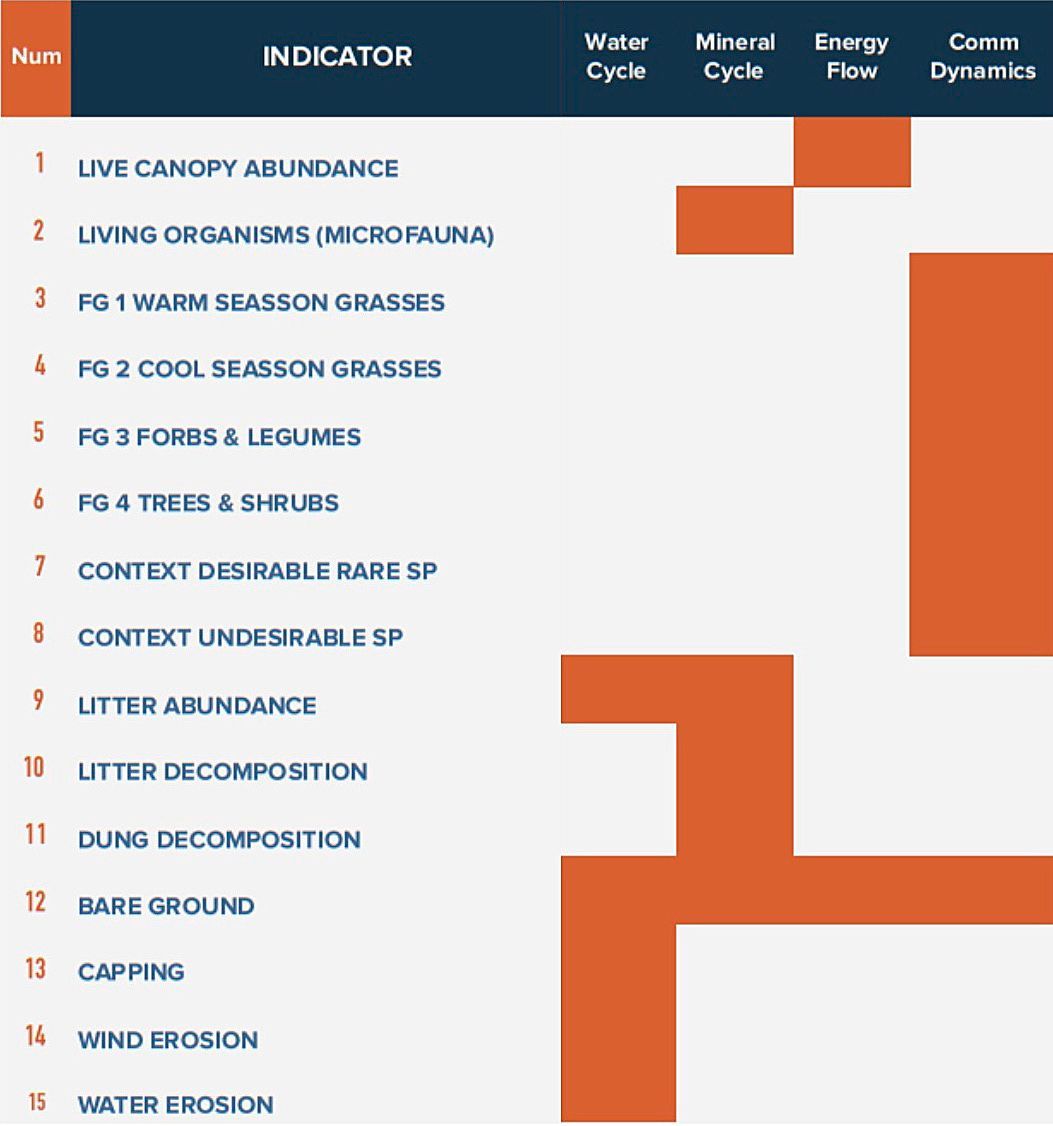 | Num | INDICATOR | Water Cycle | Mineral Cycle | Energy Flow | Comm Dynamics |
|---|---|---|---|---|---|
| 1 | LIVE CANOPY ABUNDANCE | | | | |
| 2 | LIVING ORGANISMS (MICROFAUNA) | | | | |
| 3 | FG 1 WARM SEASSON GRASSES | | | | |
| 4 | FG 2 COOL SEASSON GRASSES | | | | |
| 5 | FG 3 FORBS & LEGUMES | | | | |
| 6 | FG 4 TREES & SHRUBS | | | | |
| 7 | CONTEXT DESIRABLE RARE SP | | | | |
| 8 | CONTEXT UNDESIRABLE SP | | | | |
| 9 | LITTER ABUNDANCE | | | | |
| 10 | LITTER DECOMPOSITION | | | | |
| 11 | DUNG DECOMPOSITION | | | | |
| 12 | BARE GROUND | | | | |
| 13 | CAPPING | | | | |
| 14 | WIND EROSION | | | | |
| 15 | WATER EROSION | | | | |